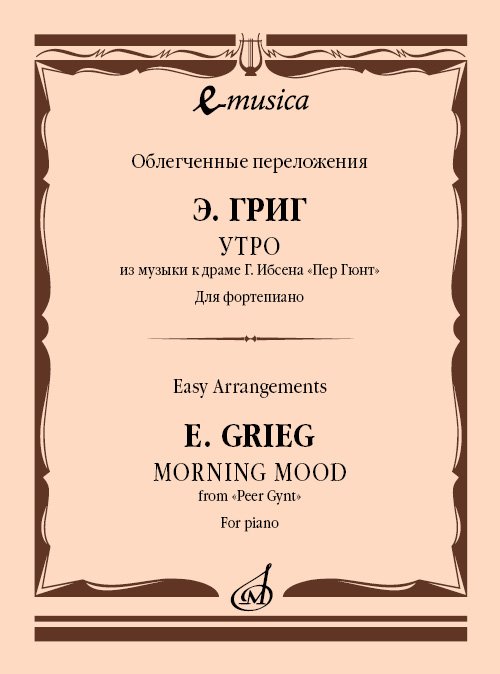 e-musica

Облегченные переложения

Э. ГРИГ

УТРО

из музыки к драме Г. Ибсена «Пер Гюнт»

Для фортепиано

Easy Arrangements

E. GRIEG

MORNING MOOD

from «Peer Gynt»

For piano